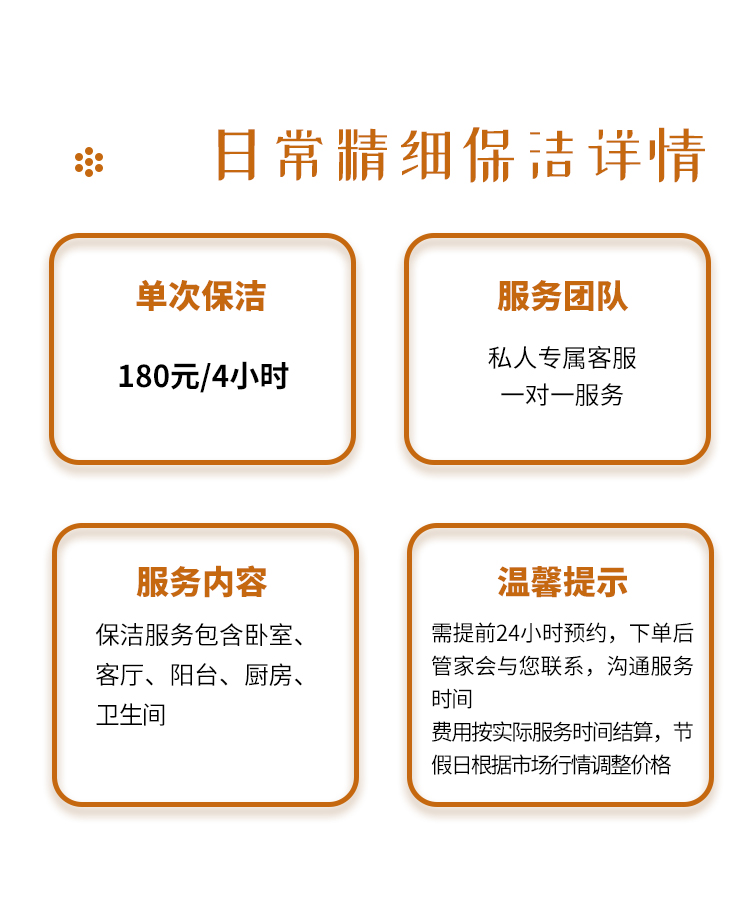 日常精细保洁详情

单次保洁

180元/4小时

服务团队

私人专属客服
一对一服务

服务内容

保洁服务包含卧室、客厅、阳台、厨房、卫生间

温馨提示

需提前24小时预约，下单后管家会与您联系，沟通服务时间
费用按实际服务时间结算，节假日根据市场行情调整价格